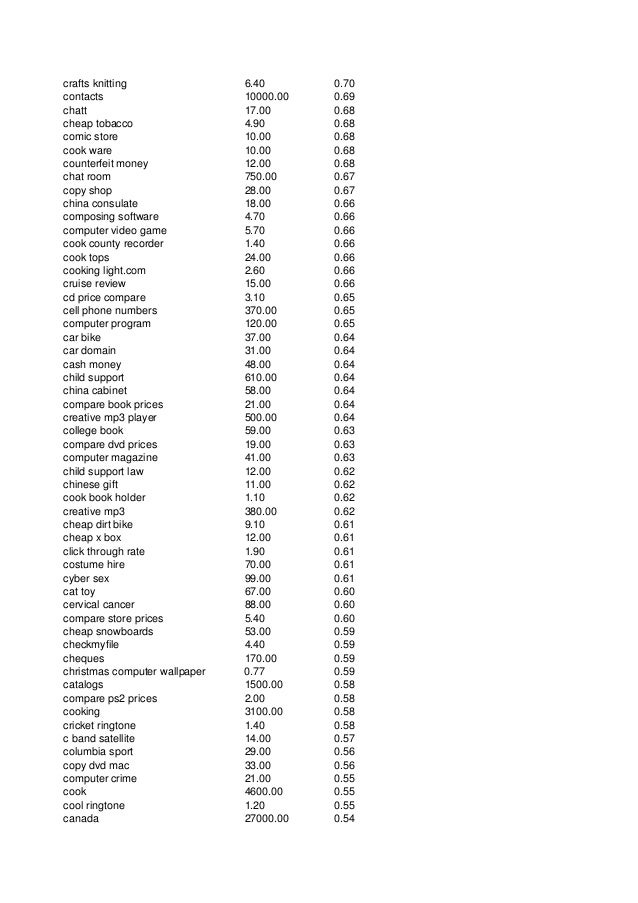 | | | |
|---|---|---|
| crafts knitting | 6.40 | 0.70 |
| contacts | 10000.00 | 0.69 |
| chatt | 17.00 | 0.68 |
| cheap tobacco | 4.90 | 0.68 |
| comic store | 10.00 | 0.68 |
| cook ware | 10.00 | 0.68 |
| counterfeit money | 12.00 | 0.68 |
| chat room | 750.00 | 0.67 |
| copy shop | 28.00 | 0.67 |
| china consulate | 18.00 | 0.66 |
| composing software | 4.70 | 0.66 |
| computer video game | 5.70 | 0.66 |
| cook county recorder | 1.40 | 0.66 |
| cook tops | 24.00 | 0.66 |
| cooking light.com | 2.60 | 0.66 |
| cruise review | 15.00 | 0.66 |
| cd price compare | 3.10 | 0.65 |
| cell phone numbers | 370.00 | 0.65 |
| computer program | 120.00 | 0.65 |
| car bike | 37.00 | 0.64 |
| car domain | 31.00 | 0.64 |
| cash money | 48.00 | 0.64 |
| child support | 610.00 | 0.64 |
| china cabinet | 58.00 | 0.64 |
| compare book prices | 21.00 | 0.64 |
| creative mp3 player | 500.00 | 0.64 |
| college book | 59.00 | 0.63 |
| compare dvd prices | 19.00 | 0.63 |
| computer magazine | 41.00 | 0.63 |
| child support law | 12.00 | 0.62 |
| chinese gift | 11.00 | 0.62 |
| cook book holder | 1.10 | 0.62 |
| creative mp3 | 380.00 | 0.62 |
| cheap dirt bike | 9.10 | 0.61 |
| cheap x box | 12.00 | 0.61 |
| click through rate | 1.90 | 0.61 |
| costume hire | 70.00 | 0.61 |
| cyber sex | 99.00 | 0.61 |
| cat toy | 67.00 | 0.60 |
| cervical cancer | 88.00 | 0.60 |
| compare store prices | 5.40 | 0.60 |
| cheap snowboards | 53.00 | 0.59 |
| checkmyfile | 4.40 | 0.59 |
| cheques | 170.00 | 0.59 |
| christmas computer wallpaper | 0.77 | 0.59 |
| catalogs | 1500.00 | 0.58 |
| compare ps2 prices | 2.00 | 0.58 |
| cooking | 3100.00 | 0.58 |
| cricket ringtone | 1.40 | 0.58 |
| c band satellite | 14.00 | 0.57 |
| columbia sport | 29.00 | 0.56 |
| copy dvd mac | 33.00 | 0.56 |
| computer crime | 21.00 | 0.55 |
| cook | 4600.00 | 0.55 |
| cool ringtone | 1.20 | 0.55 |
| canada | 27000.00 | 0.54 |